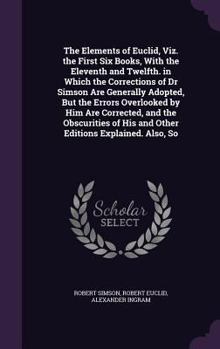 The Elements of Euclid, Viz. the First Six Books, With the Eleventh and Twelfth. in Which the Corrections of Dr Simson Are Generally Adopted, But the Errors Overlooked by Him Are Corrected, and the Obscurities of His and Other Editions Explained. Also, So

Scholar
SELECT

ROBERT SIMSON, ROBERT EUCLID, ALEXANDER INGRAM